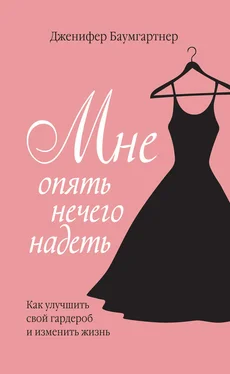 Дженифер Баумгартнер

Мне опять нечего надеть

Как улучшить свой гардероб и изменить жизнь